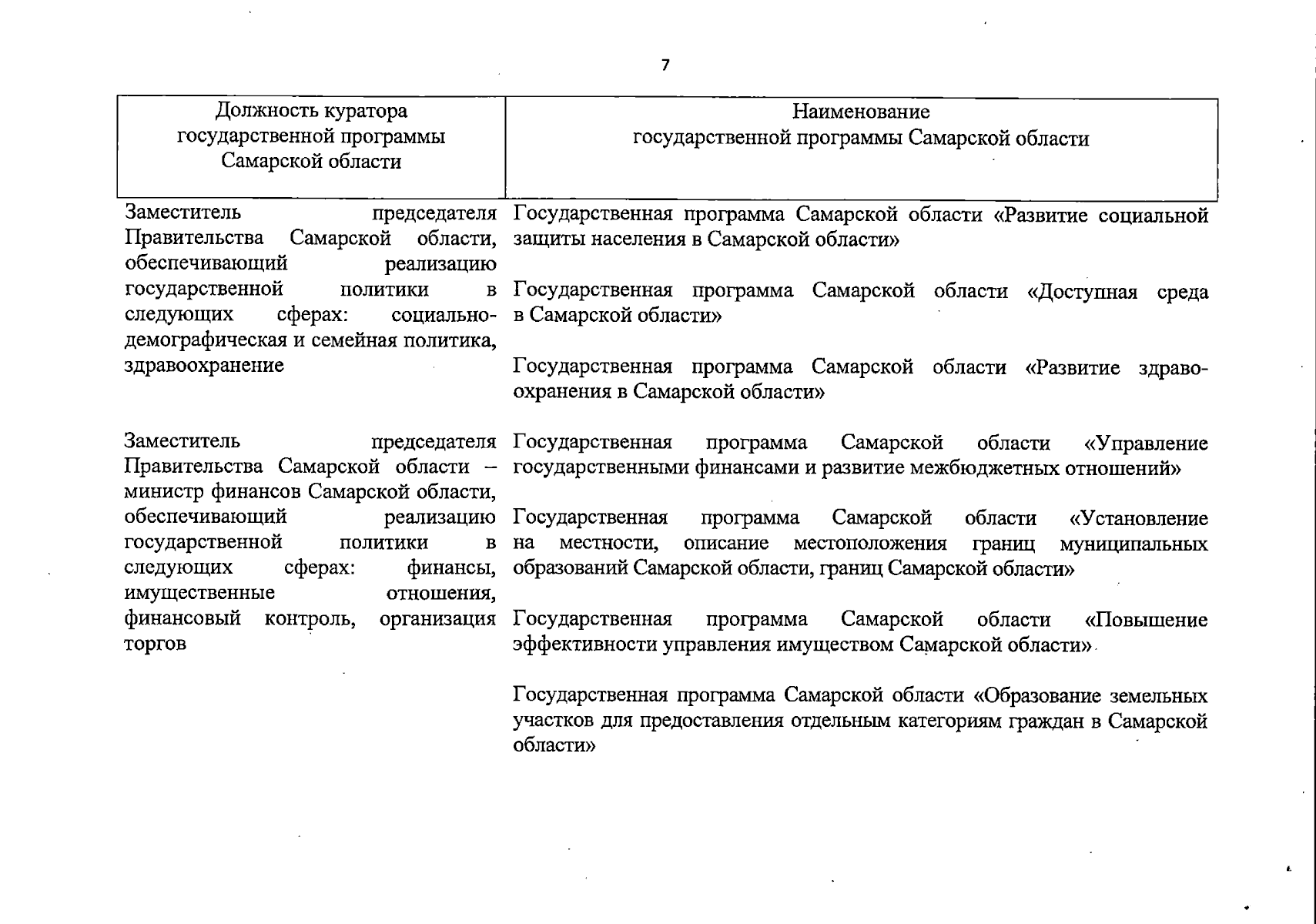 7

| Должность куратора государственной программы Самарской области | Наименование государственной программы Самарской области |
|---|---|
| Заместитель председателя Правительства Самарской области, обеспечивающий реализацию государственной политики в следующих сферах: социально-демографическая и семейная политика, здравоохранение | Государственная программа Самарской области «Развитие социальной защиты населения в Самарской области»<br><br>Государственная программа Самарской области «Доступная среда в Самарской области»<br><br>Государственная программа Самарской области «Развитие здравоохранения в Самарской области» |
| Заместитель председателя Правительства Самарской области – министр финансов Самарской области, обеспечивающий реализацию государственной политики в следующих сферах: финансы, имущественные отношения, финансовый контроль, организация торгов | Государственная программа Самарской области «Управление государственными финансами и развитие межбюджетных отношений»<br><br>Государственная программа Самарской области «Установление на местности, описание местоположения границ муниципальных образований Самарской области, границ Самарской области»<br><br>Государственная программа Самарской области «Повышение эффективности управления имуществом Самарской области»<br><br>Государственная программа Самарской области «Образование земельных участков для предоставления отдельным категориям граждан в Самарской области» |